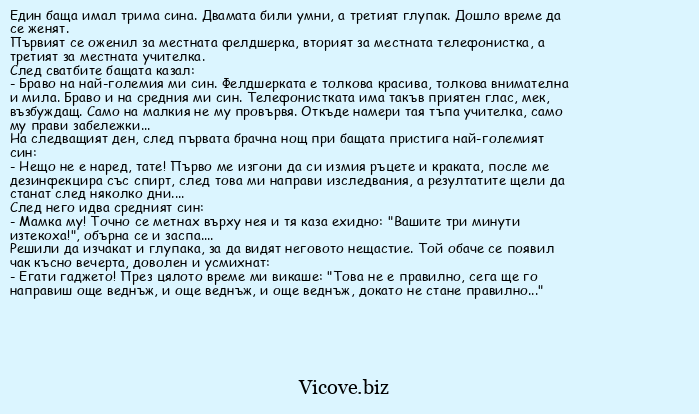 Един баща имал трима сина. Двамата били умни, а третият глупак. Дошло време да се женят.
Първият се оженил за местната фелдшерка, вторият за местната телефонистка, а третият за местната учителка.
След сватбите бащата казал:
- Браво на най-големия ми син. Фелдшерката е толкова красива, толкова внимателна и мила. Браво и на средния ми син. Телефонистката има такъв приятен глас, мек, възбуждащ. Само на малкия не му провървя. Откъде намери тая тъпа учителка, само му прави забележки...
На следващият ден, след първата брачна нощ при бащата пристига най-големият син:
- Нещо не е наред, тате! Първо ме изгони да си измия ръцете и краката, после ме дезинфекцира със спирт, след това ми направи изследвания, а резултатите щели да станат след няколко дни....
След него идва средният син:
- Мамка му! Точно се метнах върху нея и тя каза ехидно: "Вашите три минути изтекоха!", обърна се и заспа....
Решили да изчакат и глупака, за да видят неговото нещастие. Той обаче се появил чак късно вечерта, доволен и усмихнат:
- Егати гаджето! През цялото време ми викаше: "Това не е правилно, сега ще го направиш още веднъж, и още веднъж, и още веднъж, докато не стане правилно..."

Vicove.biz